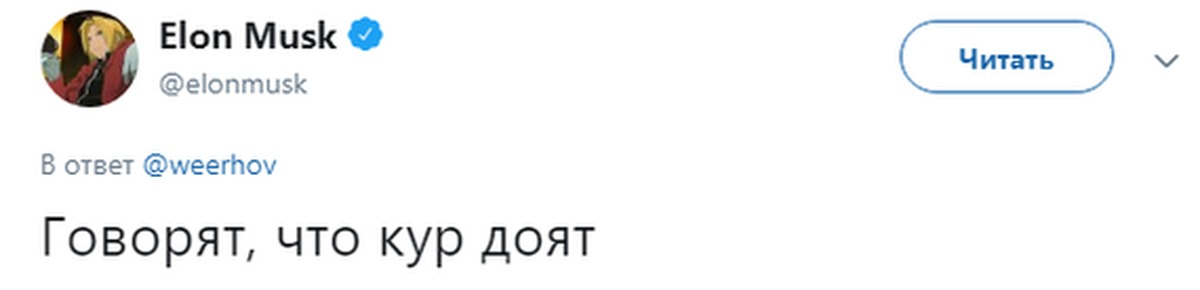 Elon Musk
@elonmusk

Читать

В ответ @weerhov

Говорят, что кур доят